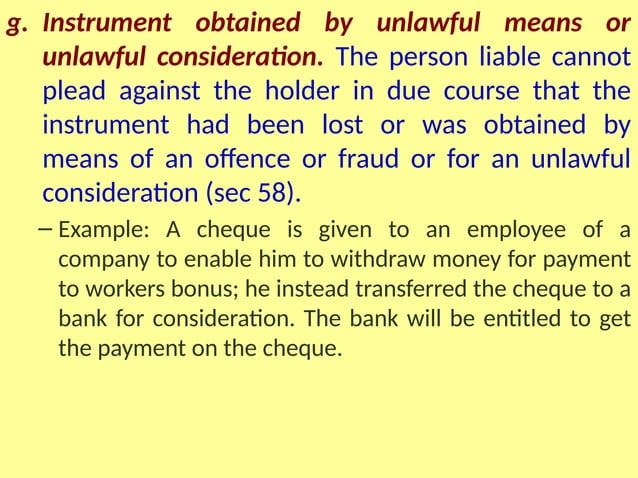 g. Instrument obtained by unlawful means or unlawful consideration. The person liable cannot plead against the holder in due course that the instrument had been lost or was obtained by means of an offence or fraud or for an unlawful consideration (sec 58).

– Example: A cheque is given to an employee of a company to enable him to withdraw money for payment to workers bonus; he instead transferred the cheque to a bank for consideration. The bank will be entitled to get the payment on the cheque.